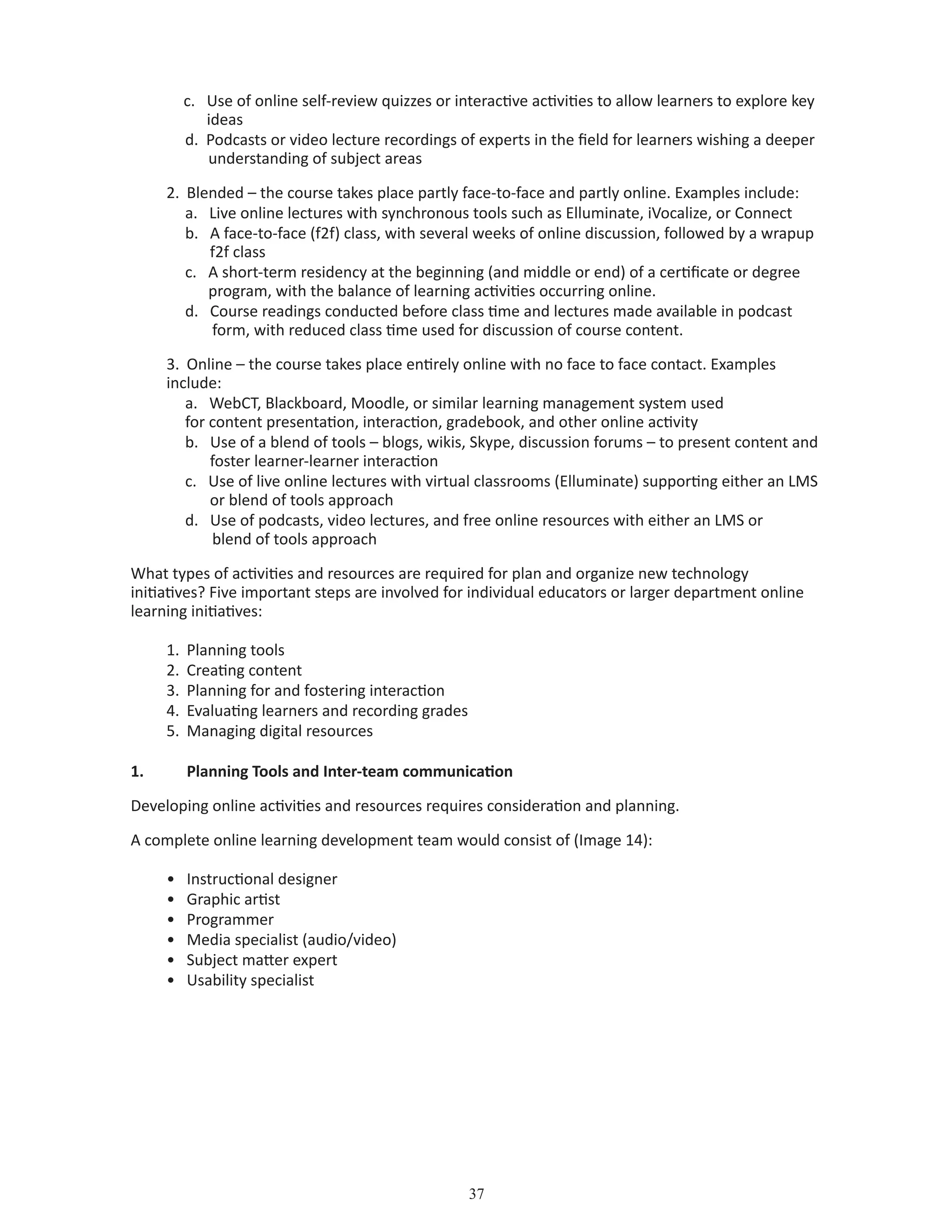 c. Use of online self-review quizzes or interactive activities to allow learners to explore key ideas
d. Podcasts or video lecture recordings of experts in the field for learners wishing a deeper understanding of subject areas

2. Blended – the course takes place partly face-to-face and partly online. Examples include:
a. Live online lectures with synchronous tools such as Elluminate, iVocalize, or Connect
b. A face-to-face (f2f) class, with several weeks of online discussion, followed by a wrapup f2f class
c. A short-term residency at the beginning (and middle or end) of a certificate or degree program, with the balance of learning activities occurring online.
d. Course readings conducted before class time and lectures made available in podcast form, with reduced class time used for discussion of course content.

3. Online – the course takes place entirely online with no face to face contact. Examples include:
a. WebCT, Blackboard, Moodle, or similar learning management system used for content presentation, interaction, gradebook, and other online activity
b. Use of a blend of tools – blogs, wikis, Skype, discussion forums – to present content and foster learner-learner interaction
c. Use of live online lectures with virtual classrooms (Elluminate) supporting either an LMS or blend of tools approach
d. Use of podcasts, video lectures, and free online resources with either an LMS or blend of tools approach

What types of activities and resources are required for plan and organize new technology initiatives? Five important steps are involved for individual educators or larger department online learning initiatives:

1. Planning tools
2. Creating content
3. Planning for and fostering interaction
4. Evaluating learners and recording grades
5. Managing digital resources

1. Planning Tools and Inter-team communication

Developing online activities and resources requires consideration and planning.

A complete online learning development team would consist of (Image 14):

• Instructional designer
• Graphic artist
• Programmer
• Media specialist (audio/video)
• Subject matter expert
• Usability specialist

37